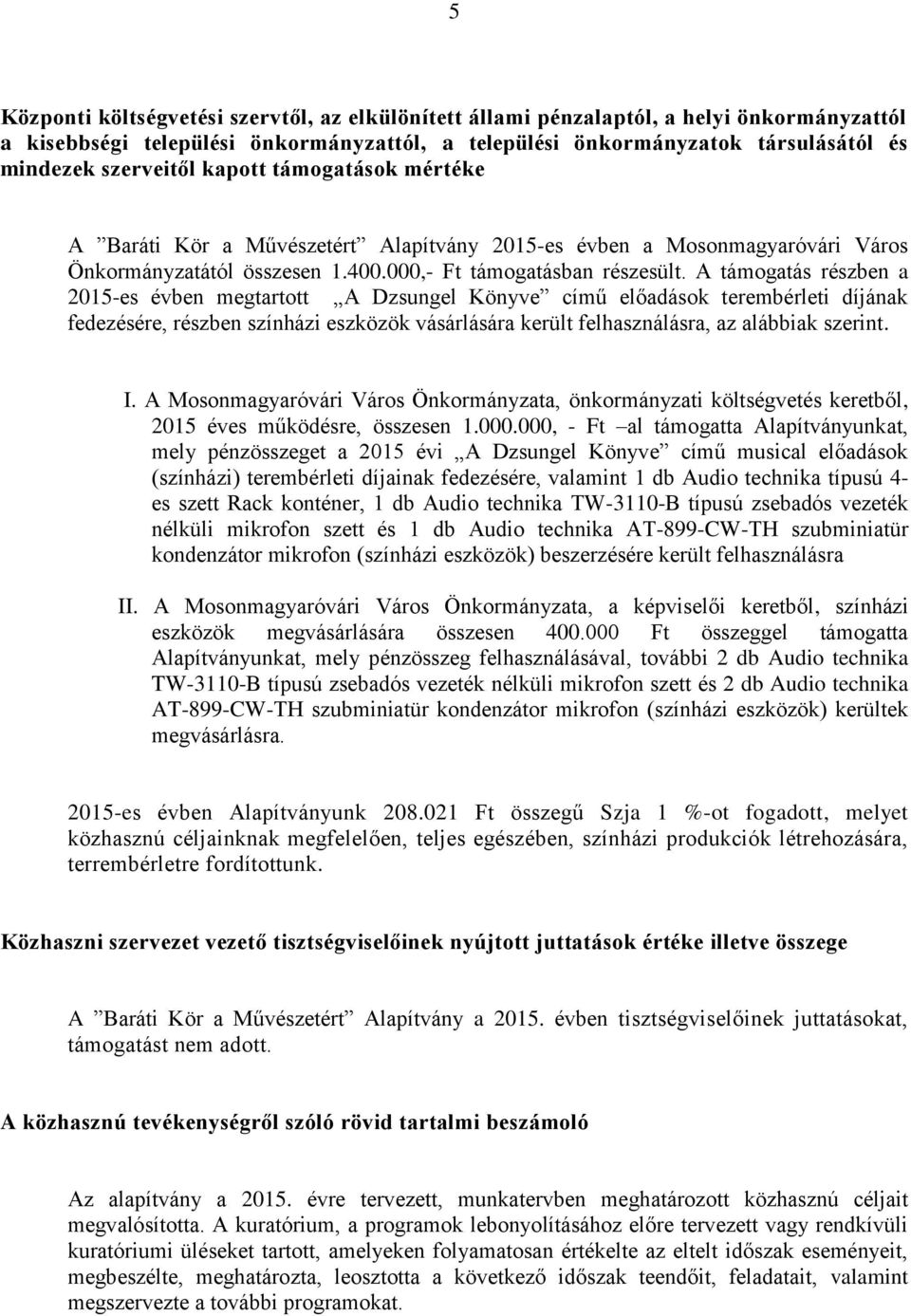 5

Központi költségvetési szervtől, az elkülönített állami pénzalaptól, a helyi önkormányzattól a kisebbségi települési önkormányzattól, a települési önkormányzatok társulásától és mindezek szerveitől kapott támogatások mértéke

A ”Baráti Kör a Művészetért” Alapítvány 2015-es évben a Mosonmagyaróvári Város Önkormányzatától összesen 1.400.000,- Ft támogatásban részesült. A támogatás részben a 2015-es évben megtartott „A Dzsungel Könyve” című előadások terembérleti díjának fedezésére, részben színházi eszközök vásárlására került felhasználásra, az alábbiak szerint.

I. A Mosonmagyaróvári Város Önkormányzata, önkormányzati költségvetés keretből, 2015 éves működésre, összesen 1.000.000, - Ft –al támogatta Alapítványunkat, mely pénzösszeget a 2015 évi „A Dzsungel Könyve” című musical előadások (színházi) terembérleti díjainak fedezésére, valamint 1 db Audio technika típusú 4-es szett Rack konténer, 1 db Audio technika TW-3110-B típusú zsebadós vezeték nélküli mikrofon szett és 1 db Audio technika AT-899-CW-TH szubminiatür kondenzátor mikrofon (színházi eszközök) beszerzésére került felhasználásra

II. A Mosonmagyaróvári Város Önkormányzata, a képviselői keretből, színházi eszközök megvásárlására összesen 400.000 Ft összeggel támogatta Alapítványunkat, mely pénzösszeg felhasználásával, további 2 db Audio technika TW-3110-B típusú zsebadós vezeték nélküli mikrofon szett és 2 db Audio technika AT-899-CW-TH szubminiatür kondenzátor mikrofon (színházi eszközök) kerültek megvásárlásra.

2015-es évben Alapítványunk 208.021 Ft összegű Szja 1 %-ot fogadott, melyet közhasznú céljainknak megfelelően, teljes egészében, színházi produkciók létrehozására, terrembérletre fordítottunk.

Közhaszni szervezet vezető tisztségviselőinek nyújtott juttatások értéke illetve összege

A ”Baráti Kör a Művészetért” Alapítvány a 2015. évben tisztségviselőinek juttatásokat, támogatást nem adott.

A közhasznú tevékenységről szóló rövid tartalmi beszámoló

Az alapítvány a 2015. évre tervezett, munkatervben meghatározott közhasznú céljait megvalósította. A kuratórium, a programok lebonyolításához előre tervezett vagy rendkívüli kuratóriumi üléseket tartott, amelyeken folyamatosan értékelte az eltelt időszak eseményeit, megbeszélte, meghatározta, leosztotta a következő időszak teendőit, feladatait, valamint megszervezte a további programokat.